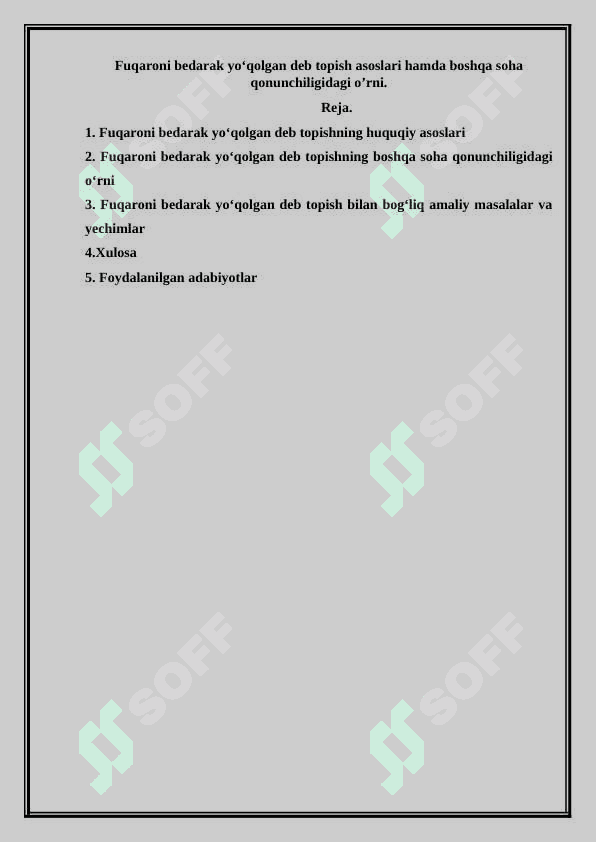 Fuqaroni bedarak yo‘qolgan deb topish asoslari hamda boshqa soha qonunchiligidagi o’rni.

Reja.

1. Fuqaroni bedarak yo‘qolgan deb topishning huquqiy asoslari

2. Fuqaroni bedarak yo‘qolgan deb topishning boshqa soha qonunchiligidagi o‘rni

3. Fuqaroni bedarak yo‘qolgan deb topish bilan bog‘liq amaliy masalalar va yechimlar

4.Xulosa

5. Foydalanilgan adabiyotlar

SOFF SOFF SOFF SOFF SOFF SOFF